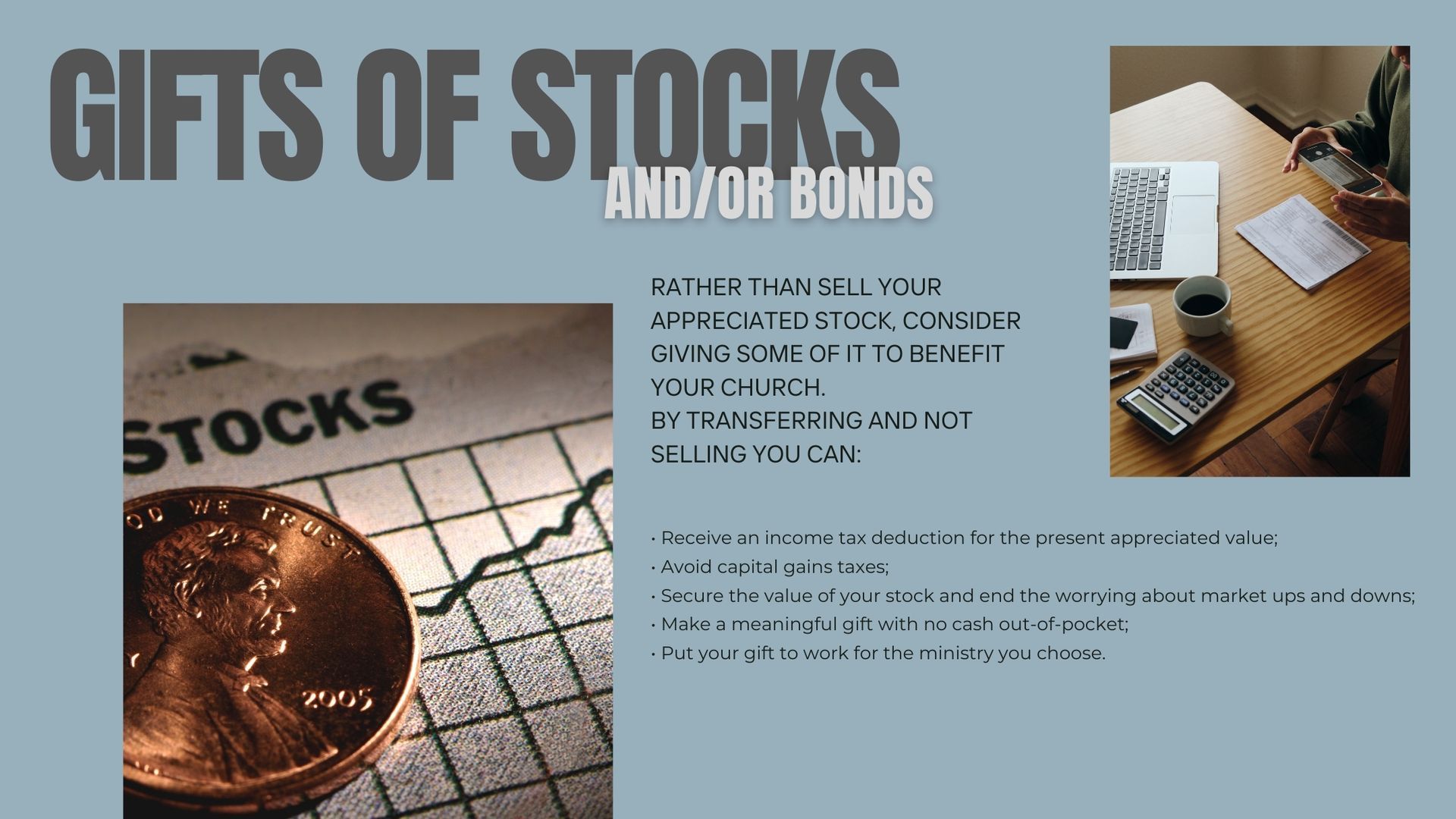 GIFTS OF STOCKS
AND/OR BONDS

RATHER THAN SELL YOUR APPRECIATED STOCK, CONSIDER GIVING SOME OF IT TO BENEFIT YOUR CHURCH.
BY TRANSFERRING AND NOT SELLING YOU CAN:

• Receive an income tax deduction for the present appreciated value;
• Avoid capital gains taxes;
• Secure the value of your stock and end the worrying about market ups and downs;
• Make a meaningful gift with no cash out-of-pocket;
• Put your gift to work for the ministry you choose.